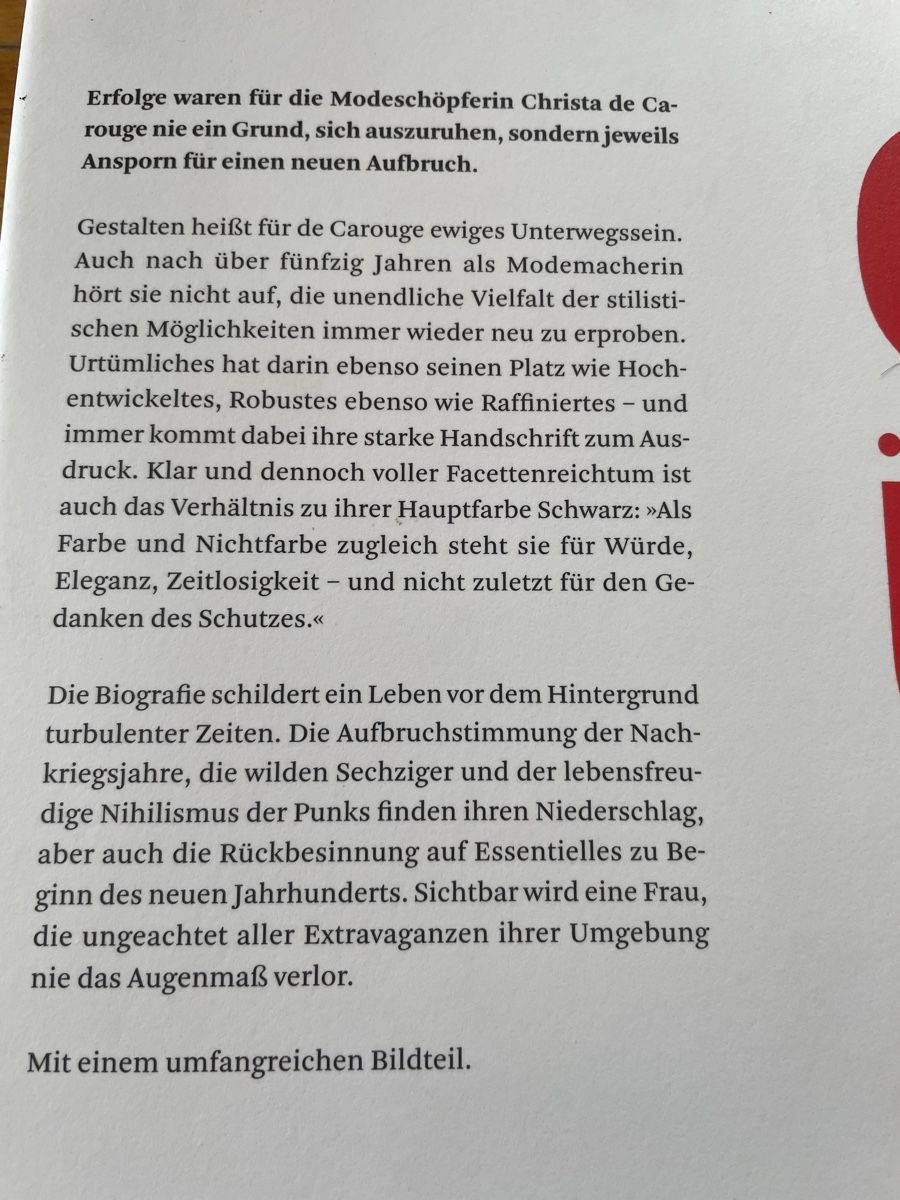 Erfolge waren für die Modeschöpferin Christa de Carouge nie ein Grund, sich auszuruhen, sondern jeweils Ansporn für einen neuen Aufbruch.

Gestalten heißt für de Carouge ewiges Unterwegssein. Auch nach über fünfzig Jahren als Modemacherin hört sie nicht auf, die unendliche Vielfalt der stilistischen Möglichkeiten immer wieder neu zu erproben. Urtümliches hat darin ebenso seinen Platz wie Hochentwickeltes, Robustes ebenso wie Raffiniertes – und immer kommt dabei ihre starke Handschrift zum Ausdruck. Klar und dennoch voller Facettenreichtum ist auch das Verhältnis zu ihrer Hauptfarbe Schwarz: »Als Farbe und Nichtfarbe zugleich steht sie für Würde, Eleganz, Zeitlosigkeit – und nicht zuletzt für den Gedanken des Schutzes.«

Die Biografie schildert ein Leben vor dem Hintergrund turbulenter Zeiten. Die Aufbruchstimmung der Nachkriegsjahre, die wilden Sechziger und der lebensfreudige Nihilismus der Punks finden ihren Niederschlag, aber auch die Rückbesinnung auf Essentielles zu Beginn des neuen Jahrhunderts. Sichtbar wird eine Frau, die ungeachtet aller Extravaganzen ihrer Umgebung nie das Augenmaß verlor.

Mit einem umfangreichen Bildteil.